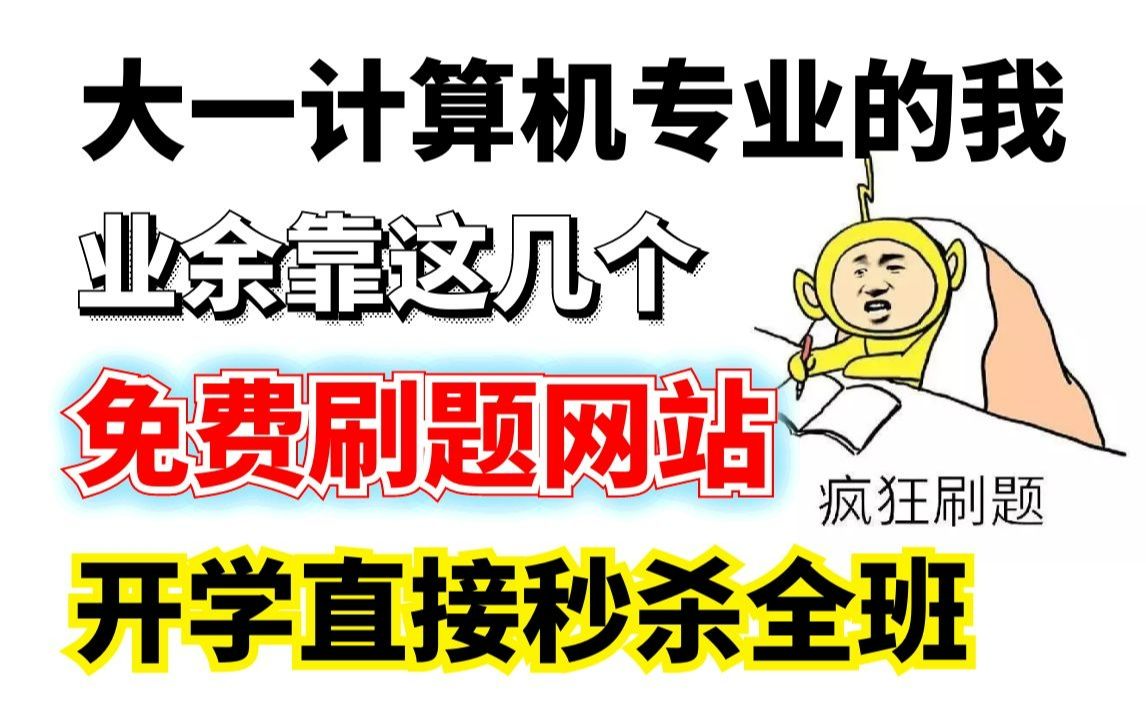 大一计算机专业的我
业余靠这几个
免费刷题网站
疯狂刷题
开学直接秒杀全班